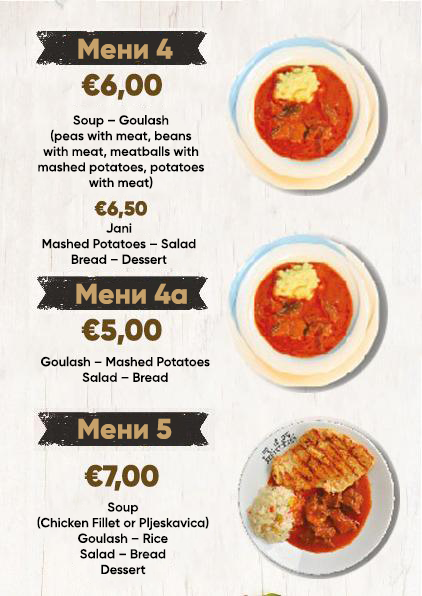 Мени 4

€6,00

Soup – Goulash
(peas with meat, beans
with meat, meatballs with
mashed potatoes, potatoes
with meat)

€6,50
Jani
Mashed Potatoes – Salad
Bread – Dessert

Мени 4а

€5,00

Goulash – Mashed Potatoes
Salad – Bread

Мени 5

€7,00

Soup
(Chicken Fillet or Pljeskavica)
Goulash – Rice
Salad – Bread
Dessert